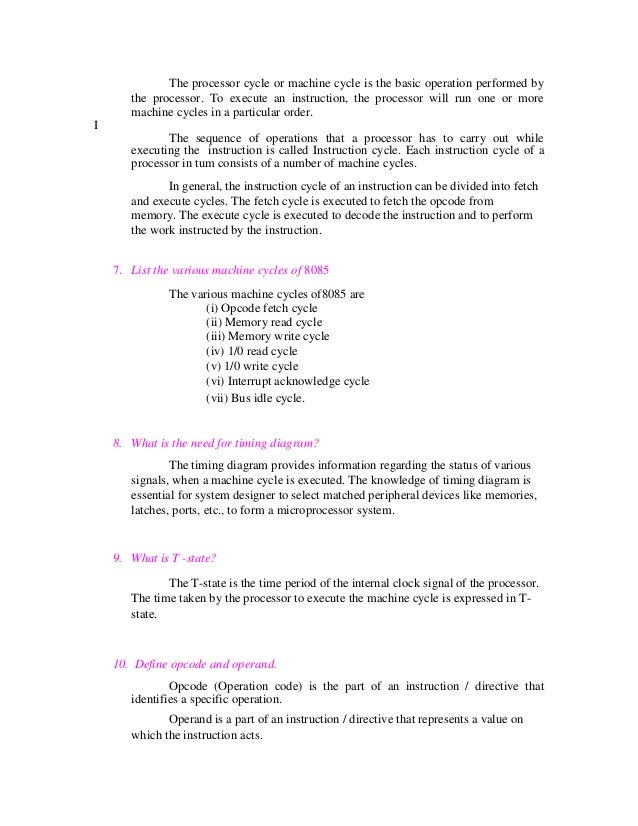 The processor cycle or machine cycle is the basic operation performed by the processor. To execute an instruction, the processor will run one or more machine cycles in a particular order.

I

The sequence of operations that a processor has to carry out while executing the instruction is called Instruction cycle. Each instruction cycle of a processor in tum consists of a number of machine cycles.

In general, the instruction cycle of an instruction can be divided into fetch and execute cycles. The fetch cycle is executed to fetch the opcode from memory. The execute cycle is executed to decode the instruction and to perform the work instructed by the instruction.

7. List the various machine cycles of 8085

The various machine cycles of 8085 are
(i) Opcode fetch cycle
(ii) Memory read cycle
(iii) Memory write cycle
(iv) 1/0 read cycle
(v) 1/0 write cycle
(vi) Interrupt acknowledge cycle
(vii) Bus idle cycle.

8. What is the need for timing diagram?

The timing diagram provides information regarding the status of various signals, when a machine cycle is executed. The knowledge of timing diagram is essential for system designer to select matched peripheral devices like memories, latches, ports, etc., to form a microprocessor system.

9. What is T -state?

The T-state is the time period of the internal clock signal of the processor. The time taken by the processor to execute the machine cycle is expressed in T-state.

10. Define opcode and operand.

Opcode (Operation code) is the part of an instruction / directive that identifies a specific operation.

Operand is a part of an instruction / directive that represents a value on which the instruction acts.